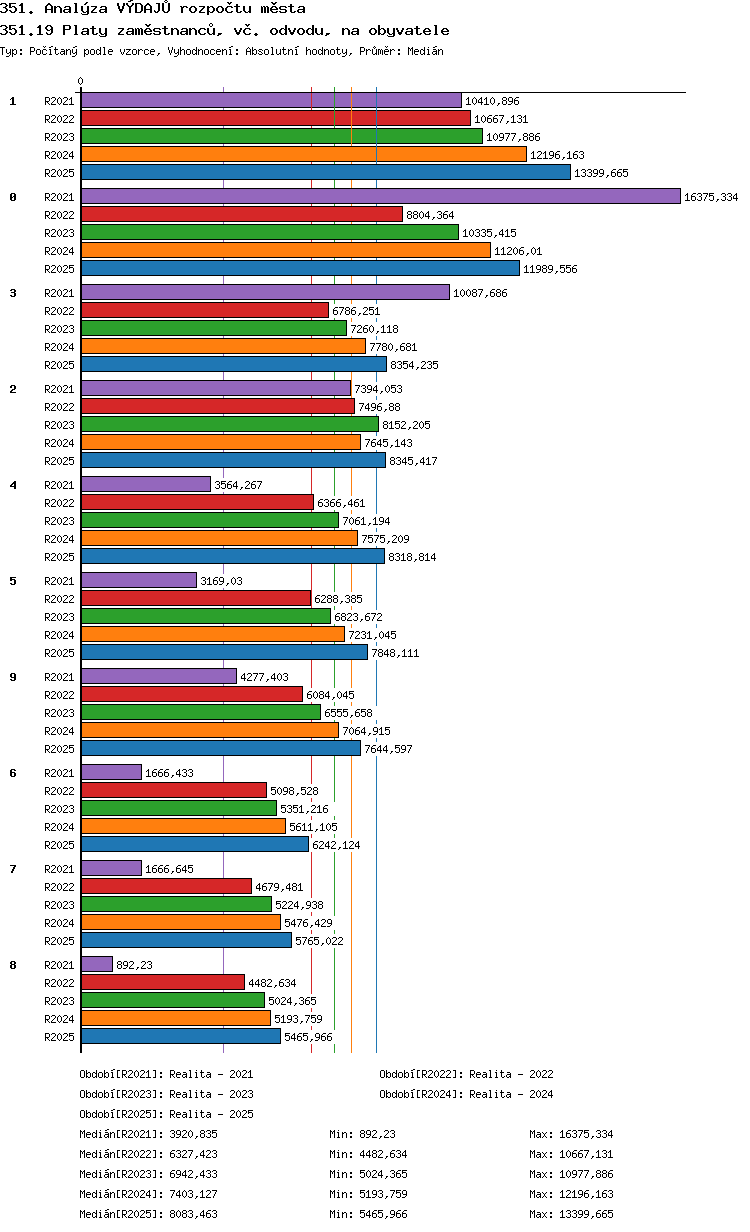 351. Analýza VÝDAJŮ rozpočtu města
351.19 Platy zaměstnanců, vč. odvodu, na obyvatele
Typ: Počítaný podle vzorce, Vyhodnocení: Absolutní hodnoty, Průměr: Medián

0

1
R2021 10410,896
R2022 10667,131
R2023 10977,886
R2024 12196,163
R2025 13399,665

0
R2021 16375,334
R2022 8804,364
R2023 10335,415
R2024 11206,01
R2025 11989,556

3
R2021 10087,686
R2022 6786,251
R2023 7260,118
R2024 7780,681
R2025 8354,235

2
R2021 7394,053
R2022 7496,88
R2023 8152,205
R2024 7645,143
R2025 8345,417

4
R2021 3564,267
R2022 6366,461
R2023 7061,194
R2024 7575,209
R2025 8318,814

5
R2021 3169,03
R2022 6288,385
R2023 6823,672
R2024 7231,045
R2025 7848,111

9
R2021 4277,403
R2022 6084,045
R2023 6555,658
R2024 7064,915
R2025 7644,597

6
R2021 1666,433
R2022 5098,528
R2023 5351,216
R2024 5611,105
R2025 6242,124

7
R2021 1666,645
R2022 4679,481
R2023 5224,938
R2024 5476,429
R2025 5765,022

8
R2021 892,23
R2022 4482,634
R2023 5024,365
R2024 5193,759
R2025 5465,966

Období[R2021]: Realita - 2021
Období[R2022]: Realita - 2022
Období[R2023]: Realita - 2023
Období[R2024]: Realita - 2024
Období[R2025]: Realita - 2025

Medián[R2021]: 3920,835 Min: 892,23 Max: 16375,334
Medián[R2022]: 6327,423 Min: 4482,634 Max: 10667,131
Medián[R2023]: 6942,433 Min: 5024,365 Max: 10977,886
Medián[R2024]: 7403,127 Min: 5193,759 Max: 12196,163
Medián[R2025]: 8083,463 Min: 5465,966 Max: 13399,665